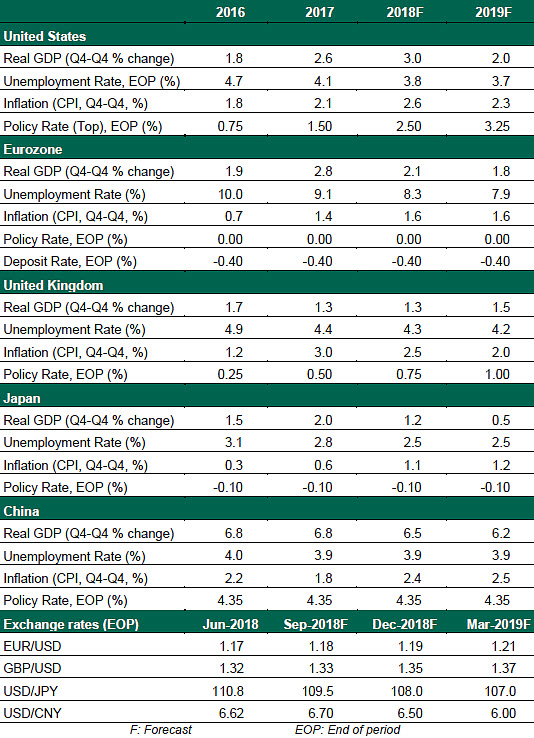 |  | 2016 | 2017 | 2018F | 2019F |
|---|---|---|---|---|
| **United States** | | | | |
| Real GDP (Q4-Q4 % change) | 1.8 | 2.6 | 3.0 | 2.0 |
| Unemployment Rate, EOP (%) | 4.7 | 4.1 | 3.8 | 3.7 |
| Inflation (CPI, Q4-Q4, %) | 1.8 | 2.1 | 2.6 | 2.3 |
| Policy Rate (Top), EOP (%) | 0.75 | 1.50 | 2.50 | 3.25 |
| **Eurozone** | | | | |
| Real GDP (Q4-Q4 % change) | 1.9 | 2.8 | 2.1 | 1.8 |
| Unemployment Rate (%) | 10.0 | 9.1 | 8.3 | 7.9 |
| Inflation (CPI, Q4-Q4, %) | 0.7 | 1.4 | 1.6 | 1.6 |
| Policy Rate, EOP (%) | 0.00 | 0.00 | 0.00 | 0.00 |
| Deposit Rate, EOP (%) | -0.40 | -0.40 | -0.40 | -0.40 |
| **United Kingdom** | | | | |
| Real GDP (Q4-Q4 % change) | 1.7 | 1.3 | 1.3 | 1.5 |
| Unemployment Rate (%) | 4.9 | 4.4 | 4.3 | 4.2 |
| Inflation (CPI, Q4-Q4, %) | 1.2 | 3.0 | 2.5 | 2.0 |
| Policy Rate, EOP (%) | 0.25 | 0.50 | 0.75 | 1.00 |
| **Japan** | | | | |
| Real GDP (Q4-Q4 % change) | 1.5 | 2.0 | 1.2 | 0.5 |
| Unemployment Rate (%) | 3.1 | 2.8 | 2.5 | 2.5 |
| Inflation (CPI, Q4-Q4, %) | 0.3 | 0.6 | 1.1 | 1.2 |
| Policy Rate, EOP (%) | -0.10 | -0.10 | -0.10 | -0.10 |
| **China** | | | | |
| Real GDP (Q4-Q4 % change) | 6.8 | 6.8 | 6.5 | 6.2 |
| Unemployment Rate (%) | 4.0 | 3.9 | 3.9 | 3.9 |
| Inflation (CPI, Q4-Q4, %) | 2.2 | 1.8 | 2.4 | 2.5 |
| Policy Rate, EOP (%) | 4.35 | 4.35 | 4.35 | 4.35 |
| **Exchange rates (EOP)** | **Jun-2018** | **Sep-2018F** | **Dec-2018F** | **Mar-2019F** |
| EUR/USD | 1.17 | 1.18 | 1.19 | 1.21 |
| GBP/USD | 1.32 | 1.33 | 1.35 | 1.37 |
| USD/JPY | 110.8 | 109.5 | 108.0 | 107.0 |
| USD/CNY | 6.62 | 6.70 | 6.50 | 6.00 |

F: Forecast EOP: End of period